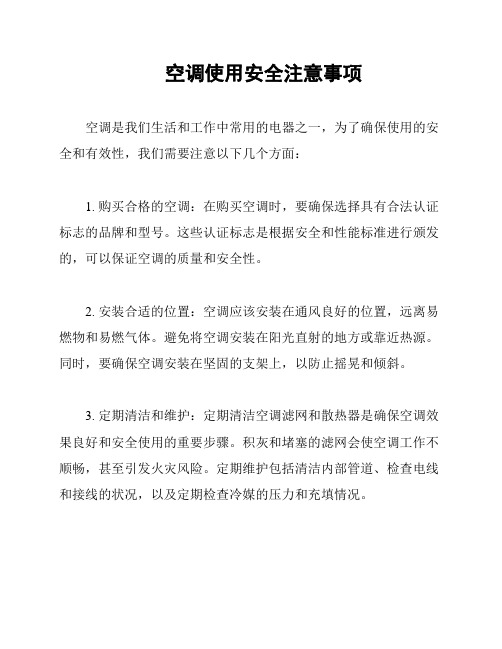 空调使用安全注意事项

空调是我们生活和工作中常用的电器之一，为了确保使用的安全和有效性，我们需要注意以下几个方面：

1. 购买合格的空调：在购买空调时，要确保选择具有合法认证标志的品牌和型号。这些认证标志是根据安全和性能标准进行颁发的，可以保证空调的质量和安全性。

2. 安装合适的位置：空调应该安装在通风良好的位置，远离易燃物和易燃气体。避免将空调安装在阳光直射的地方或靠近热源。同时，要确保空调安装在坚固的支架上，以防止摇晃和倾斜。

3. 定期清洁和维护：定期清洁空调滤网和散热器是确保空调效果良好和安全使用的重要步骤。积灰和堵塞的滤网会使空调工作不顺畅，甚至引发火灾风险。定期维护包括清洁内部管道、检查电线和接线的状况，以及定期检查冷媒的压力和充填情况。